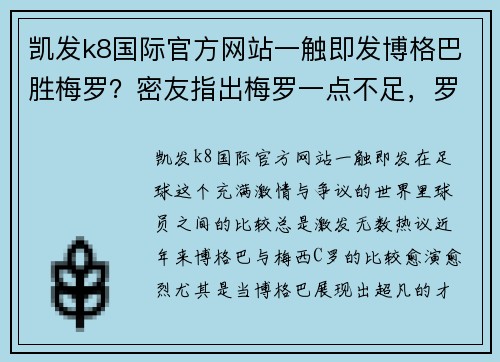 凯发k8国际官方网站一触即发博格巴胜梅罗？密友指出梅罗一点不足，罗

凯发k8国际官方网站一触即发在足球这个充满激情与争议的世界里球员之间的比较总是激发无数热议近年来博格巴与梅西C罗的比较愈演愈烈尤其是当博格巴展现出超凡的才